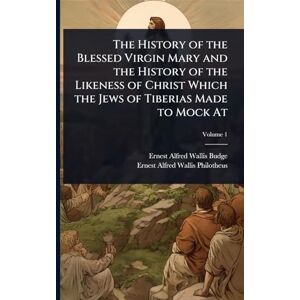 The History of the Blessed Virgin Mary and the History of the Likeness of Christ Which the Jews of Tiberias Made to Mock At

Volume 1

Ernest Alfred Wallis Budge
Ernest Alfred Wallis Philotheus